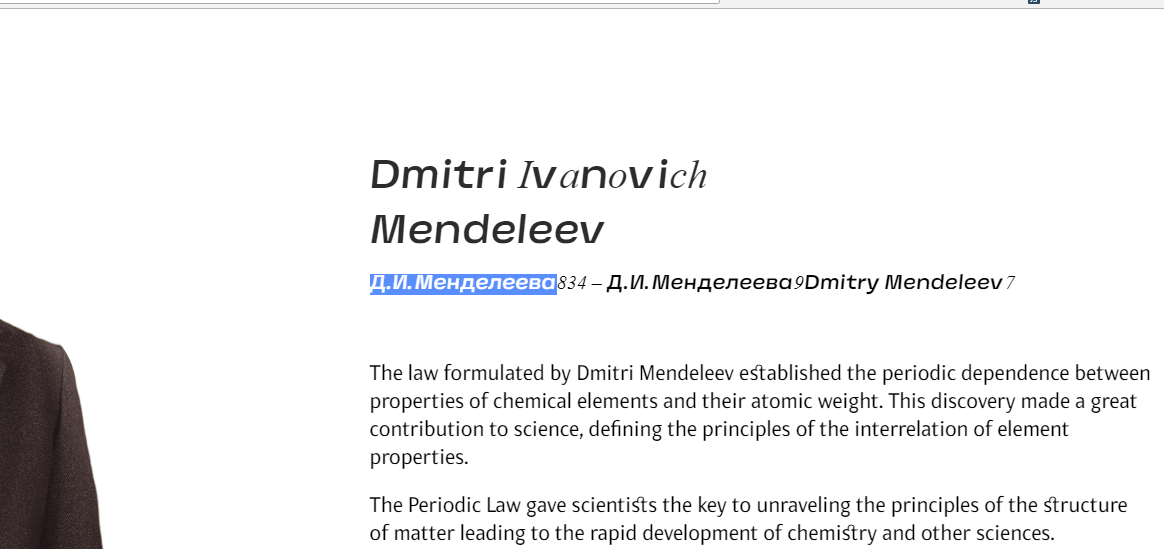 Dmitri Ivanovich
Mendeleev

Д.И.Менделеева834 – Д.И.Менделеева9Dmitry Mendeleev7

The law formulated by Dmitri Mendeleev established the periodic dependence between properties of chemical elements and their atomic weight. This discovery made a great contribution to science, defining the principles of the interrelation of element properties.

The Periodic Law gave scientists the key to unraveling the principles of the structure of matter leading to the rapid development of chemistry and other sciences.